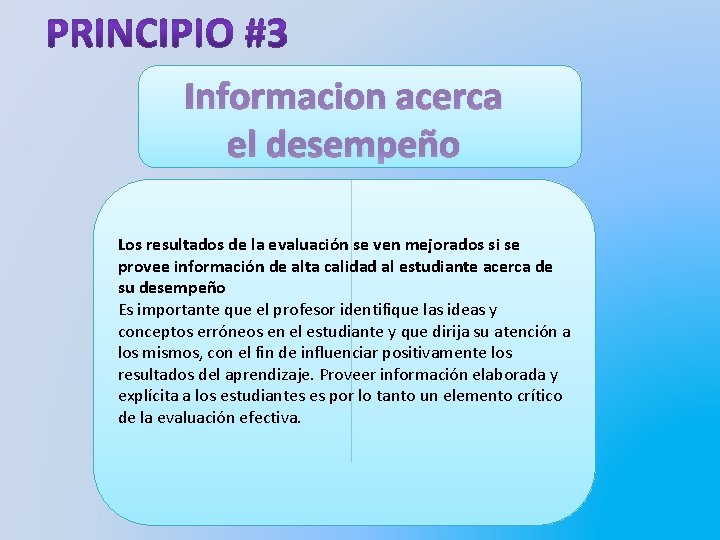 PRINCIPIO #3

Informacion acerca el desempeño

Los resultados de la evaluación se ven mejorados si se provee información de alta calidad al estudiante acerca de su desempeño
Es importante que el profesor identifique las ideas y conceptos erróneos en el estudiante y que dirija su atención a los mismos, con el fin de influenciar positivamente los resultados del aprendizaje. Proveer información elaborada y explícita a los estudiantes es por lo tanto un elemento crítico de la evaluación efectiva.